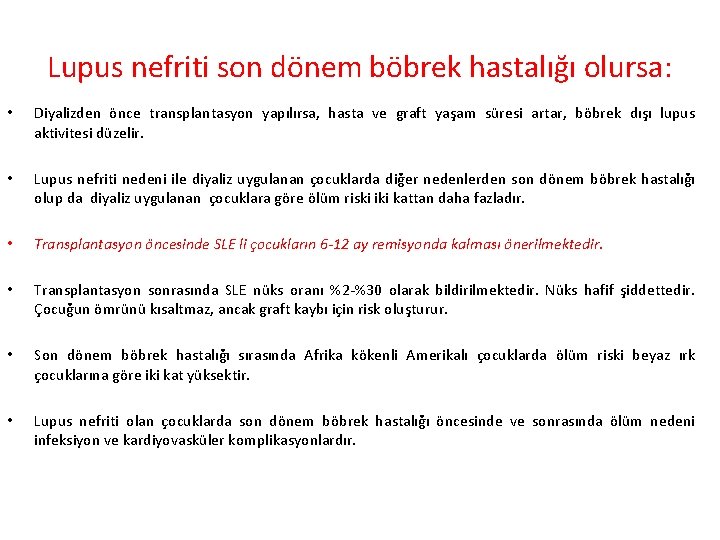 Lupus nefriti son dönem böbrek hastalığı olursa:

• Diyalizden önce transplantasyon yapılırsa, hasta ve graft yaşam süresi artar, böbrek dışı lupus aktivitesi düzelir.

• Lupus nefriti nedeni ile diyaliz uygulanan çocuklarda diğer nedenlerden son dönem böbrek hastalığı olup da diyaliz uygulanan çocuklara göre ölüm riski iki kattan daha fazladır.

• Transplantasyon öncesinde SLE li çocukların 6-12 ay remisyonda kalması önerilmektedir.

• Transplantasyon sonrasında SLE nüks oranı %2-%30 olarak bildirilmektedir. Nüks hafif şiddettedir. Çocuğun ömrünü kısaltmaz, ancak graft kaybı için risk oluşturur.

• Son dönem böbrek hastalığı sırasında Afrika kökenli Amerikalı çocuklarda ölüm riski beyaz ırk çocuklarına göre iki kat yüksektir.

• Lupus nefriti olan çocuklarda son dönem böbrek hastalığı öncesinde ve sonrasında ölüm nedeni infeksiyon ve kardiyovasküler komplikasyonlardır.